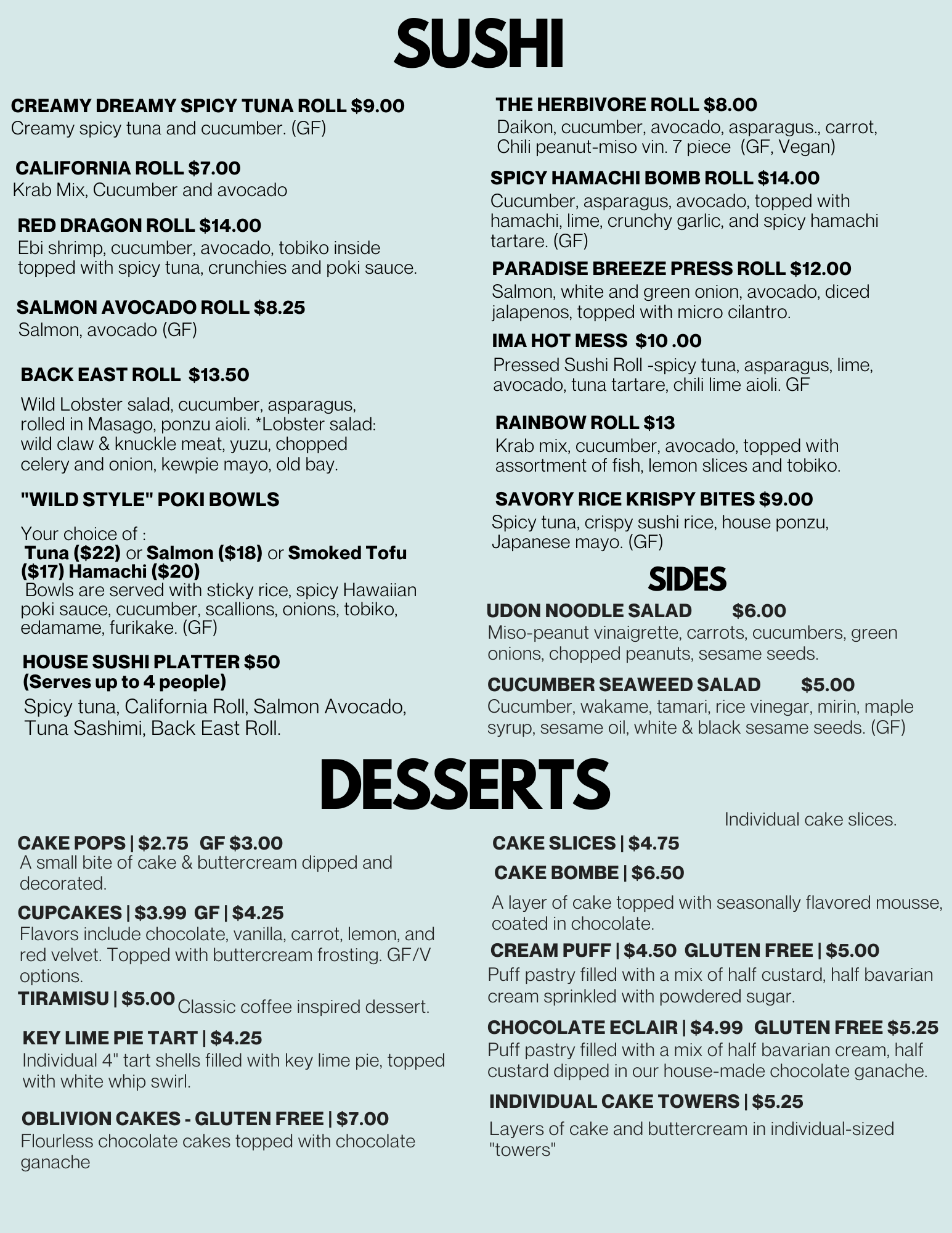 SUSHI

CREAMY DREAMY SPICY TUNA ROLL $9.00
Creamy spicy tuna and cucumber. (GF)

CALIFORNIA ROLL $7.00
Krab Mix, Cucumber and avocado

RED DRAGON ROLL $14.00
Ebi shrimp, cucumber, avocado, tobiko inside topped with spicy tuna, crunchies and poki sauce.

SALMON AVOCADO ROLL $8.25
Salmon, avocado (GF)

BACK EAST ROLL $13.50
Wild Lobster salad, cucumber, asparagus, rolled in Masago, ponzu aioli. *Lobster salad: wild claw & knuckle meat, yuzu, chopped celery and onion, kewpie mayo, old bay.

"WILD STYLE" POKI BOWLS
Your choice of :
Tuna ($22) or Salmon ($18) or Smoked Tofu ($17) Hamachi ($20)
Bowls are served with sticky rice, spicy Hawaiian poki sauce, cucumber, scallions, onions, tobiko, edamame, furikake. (GF)

HOUSE SUSHI PLATTER $50
(Serves up to 4 people)
Spicy tuna, California Roll, Salmon Avocado, Tuna Sashimi, Back East Roll.

THE HERBIVORE ROLL $8.00
Daikon, cucumber, avocado, asparagus., carrot, Chili peanut-miso vin. 7 piece (GF, Vegan)

SPICY HAMACHI BOMB ROLL $14.00
Cucumber, asparagus, avocado, topped with hamachi, lime, crunchy garlic, and spicy hamachi tartare. (GF)

PARADISE BREEZE PRESS ROLL $12.00
Salmon, white and green onion, avocado, diced jalapenos, topped with micro cilantro.

IMA HOT MESS $10 .00
Pressed Sushi Roll -spicy tuna, asparagus, lime, avocado, tuna tartare, chili lime aioli. GF

RAINBOW ROLL $13
Krab mix, cucumber, avocado, topped with assortment of fish, lemon slices and tobiko.

SAVORY RICE KRISPY BITES $9.00
Spicy tuna, crispy sushi rice, house ponzu, Japanese mayo. (GF)

SIDES

UDON NOODLE SALAD $6.00
Miso-peanut vinaigrette, carrots, cucumbers, green onions, chopped peanuts, sesame seeds.

CUCUMBER SEAWEED SALAD $5.00
Cucumber, wakame, tamari, rice vinegar, mirin, maple syrup, sesame oil, white & black sesame seeds. (GF)

DESSERTS

CAKE POPS | $2.75 GF $3.00
A small bite of cake & buttercream dipped and decorated.

CUPCAKES | $3.99 GF | $4.25
Flavors include chocolate, vanilla, carrot, lemon, and red velvet. Topped with buttercream frosting. GF/V options.

TIRAMISU | $5.00 Classic coffee inspired dessert.

KEY LIME PIE TART | $4.25
Individual 4" tart shells filled with key lime pie, topped with white whip swirl.

OBLIVION CAKES - GLUTEN FREE | $7.00
Flourless chocolate cakes topped with chocolate ganache

Individual cake slices.
CAKE SLICES | $4.75

CAKE BOMBE | $6.50
A layer of cake topped with seasonally flavored mousse, coated in chocolate.

CREAM PUFF | $4.50 GLUTEN FREE | $5.00
Puff pastry filled with a mix of half custard, half bavarian cream sprinkled with powdered sugar.

CHOCOLATE ECLAIR | $4.99 GLUTEN FREE $5.25
Puff pastry filled with a mix of half bavarian cream, half custard dipped in our house-made chocolate ganache.

INDIVIDUAL CAKE TOWERS | $5.25
Layers of cake and buttercream in individual-sized "towers"